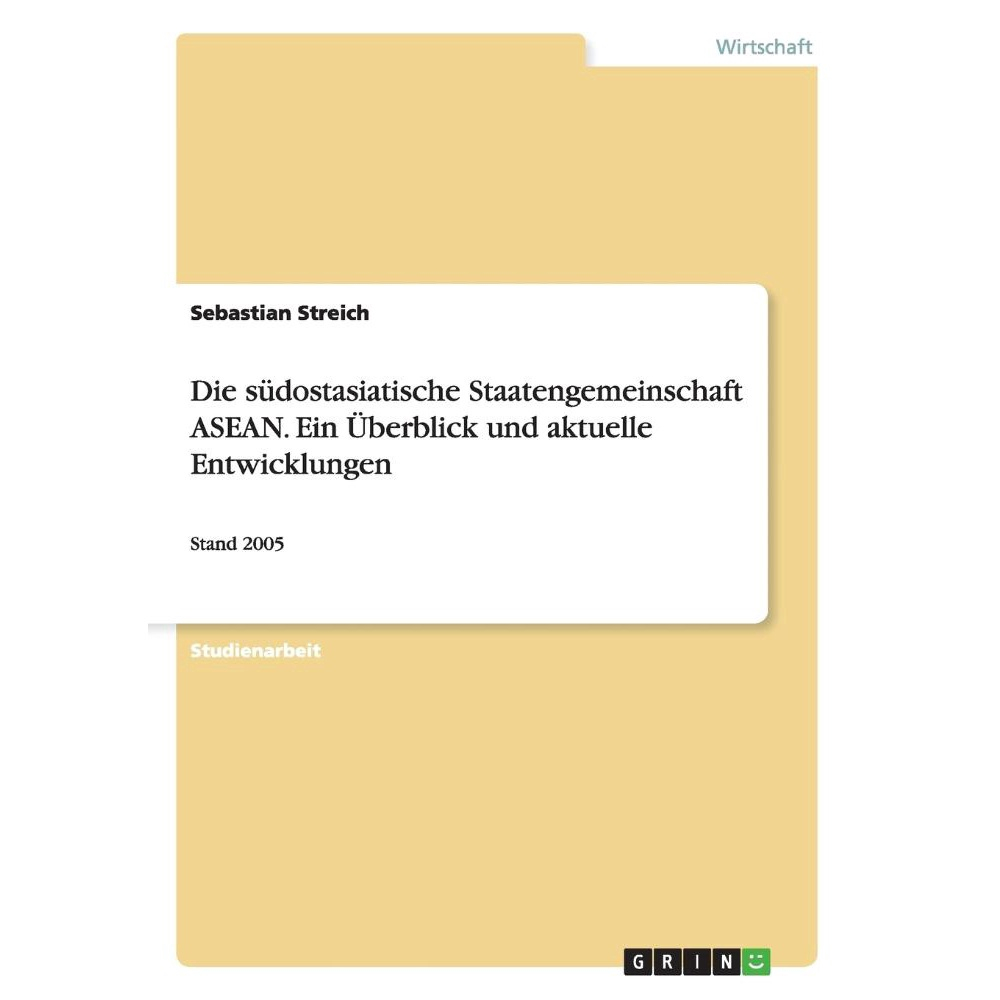 Wirtschaft

Sebastian Streich

Die südostasiatische Staatengemeinschaft ASEAN. Ein Überblick und aktuelle Entwicklungen

Stand 2005

Studienarbeit

GRIN